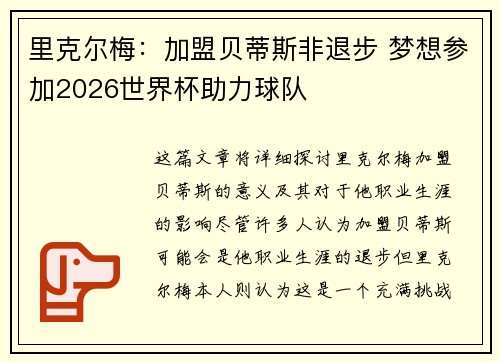 里克尔梅：加盟贝蒂斯非退步 梦想参加2026世界杯助力球队

这篇文章将详细探讨里克尔梅加盟贝蒂斯的意义及其对于他职业生涯的影响尽管许多人认为加盟贝蒂斯可能会是他职业生涯的退步但里克尔梅本人则认为这是一个充满挑战